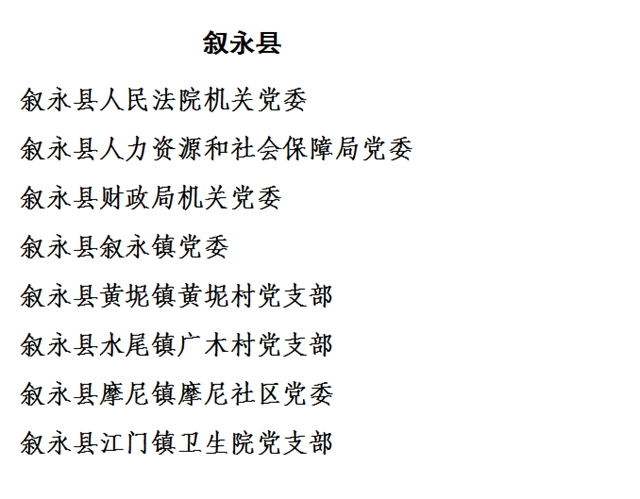 叙永县

叙永县人民法院机关党委

叙永县人力资源和社会保障局党委

叙永县财政局机关党委

叙永县叙永镇党委

叙永县黄坭镇黄坭村党支部

叙永县水尾镇广木村党支部

叙永县摩尼镇摩尼社区党委

叙永县江门镇卫生院党支部